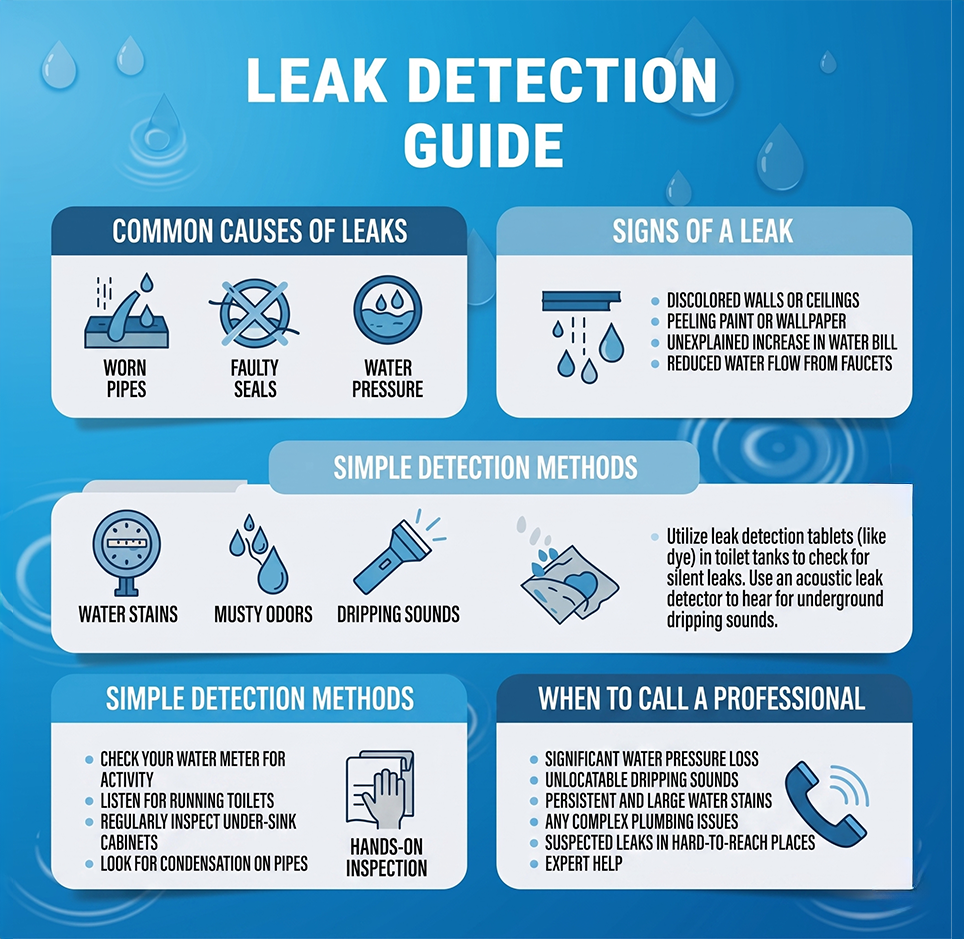 LEAK DETECTION GUIDE

COMMON CAUSES OF LEAKS

WORN PIPES

FAULTY SEALS

WATER PRESSURE

SIGNS OF A LEAK

- DISCOLORED WALLS OR CEILINGS
- PEELING PAINT OR WALLPAPER
- UNEXPLAINED INCREASE IN WATER BILL
- REDUCED WATER FLOW FROM FAUCETS

SIMPLE DETECTION METHODS

WATER STAINS

MUSTY ODORS

DRIPPING SOUNDS

- Utilize leak detection tablets (like dye) in toilet tanks to check for silent leaks. Use an acoustic leak detector to hear for underground dripping sounds.

SIMPLE DETECTION METHODS

- CHECK YOUR WATER METER FOR ACTIVITY
- LISTEN FOR RUNNING TOILETS
- REGULARLY INSPECT UNDER-SINK CABINETS
- LOOK FOR CONDENSATION ON PIPES

HANDS-ON INSPECTION

WHEN TO CALL A PROFESSIONAL

- SIGNIFICANT WATER PRESSURE LOSS
- UNLOCATABLE DRIPPING SOUNDS
- PERSISTENT AND LARGE WATER STAINS
- ANY COMPLEX PLUMBING ISSUES
- SUSPECTED LEAKS IN HARD-TO-REACH PLACES
- EXPERT HELP